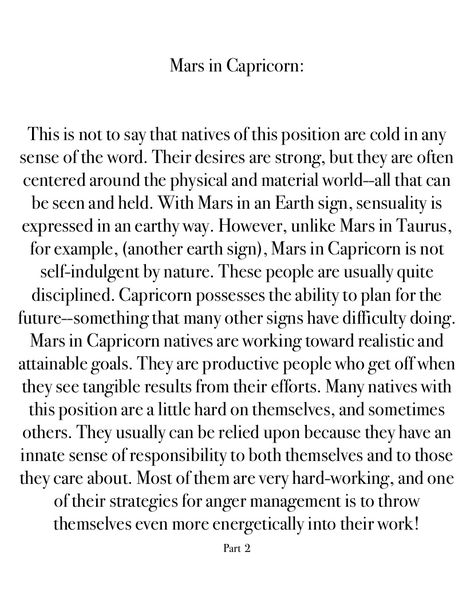 Mars in Capricorn:

This is not to say that natives of this position are cold in any sense of the word. Their desires are strong, but they are often centered around the physical and material world--all that can be seen and held. With Mars in an Earth sign, sensuality is expressed in an earthy way. However, unlike Mars in Taurus, for example, (another earth sign), Mars in Capricorn is not self-indulgent by nature. These people are usually quite disciplined. Capricorn possesses the ability to plan for the future--something that many other signs have difficulty doing. Mars in Capricorn natives are working toward realistic and attainable goals. They are productive people who get off when they see tangible results from their efforts. Many natives with this position are a little hard on themselves, and sometimes others. They usually can be relied upon because they have an innate sense of responsibility to both themselves and to those they care about. Most of them are very hard-working, and one of their strategies for anger management is to throw themselves even more energetically into their work!

Part 2